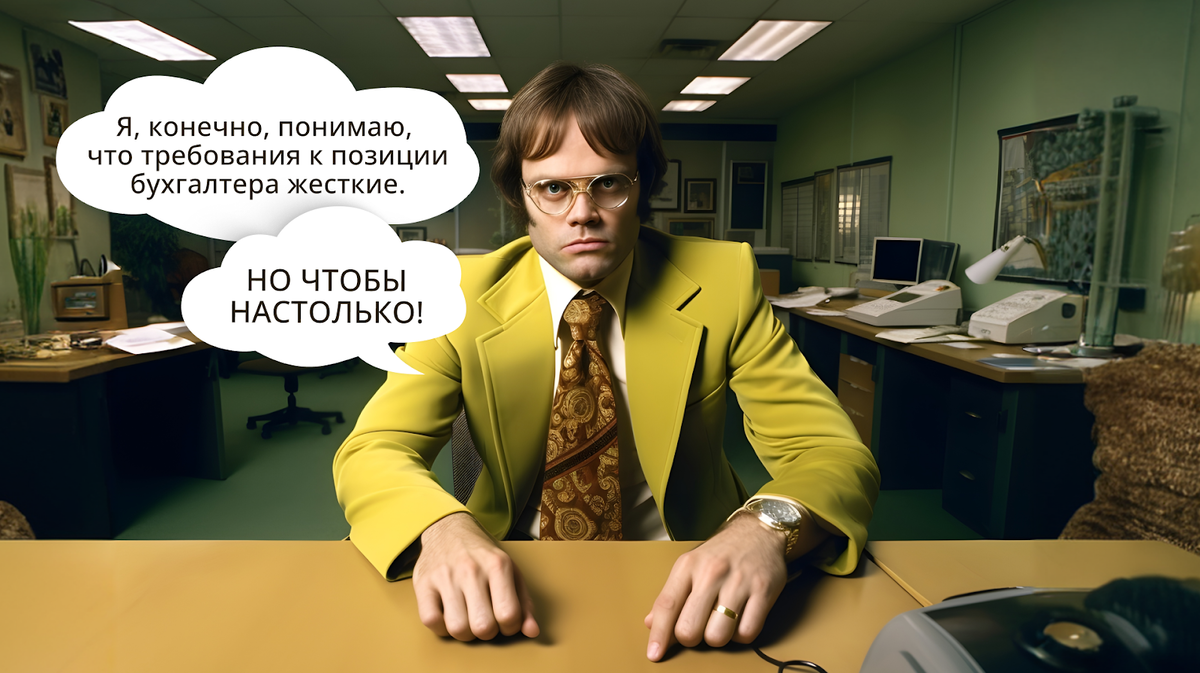 Я, конечно, понимаю, что требования к позиции бухгалтера жесткие.

НО ЧТОБЫ НАСТОЛЬКО!